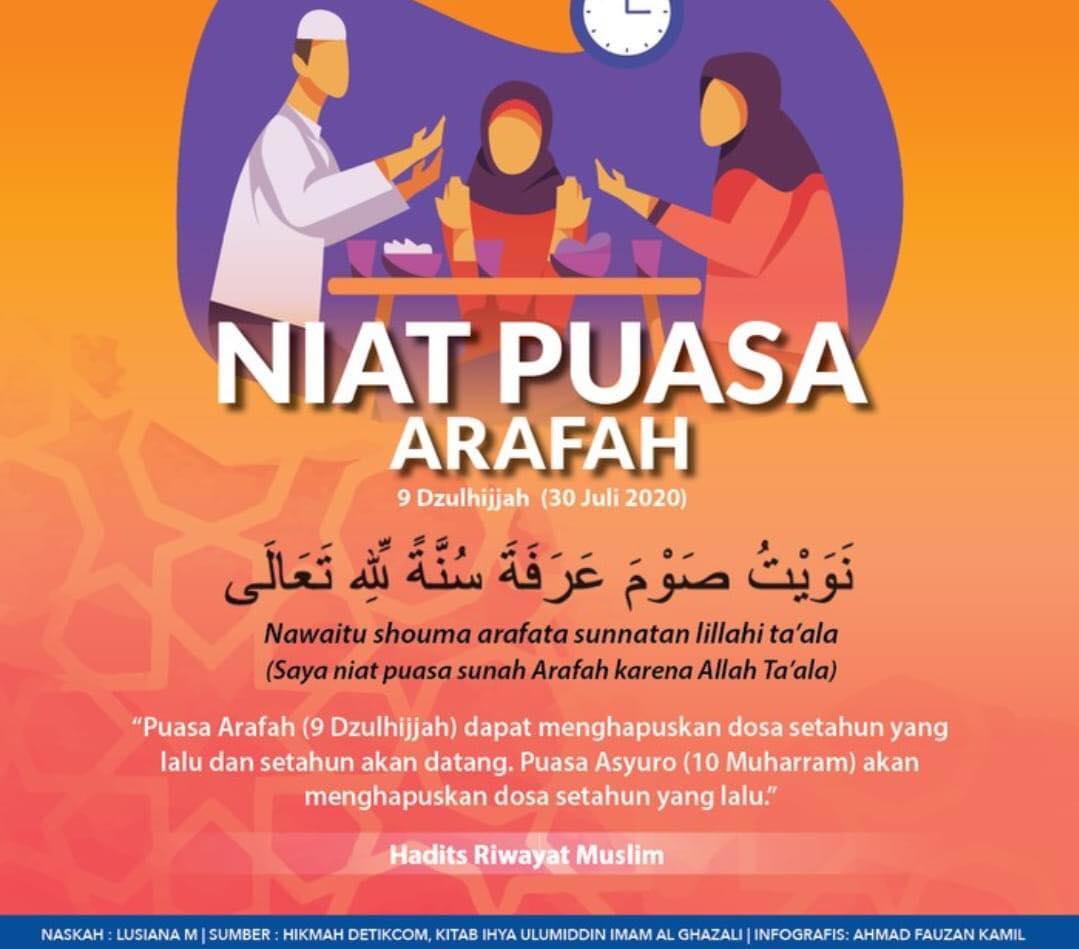 NIAT PUASA
ARAFAH
9 Dzulhijjah (30 Juli 2020)

نَوَيْتُ صَوْمَ عَرَفَةَ سُنَّةً لِلّٰهِ تَعَالَى

Nawaitu shouma arafata sunnatan lillahi ta'ala
(Saya niat puasa sunah Arafah karena Allah Ta'ala)

"Puasa Arafah (9 Dzulhijjah) dapat menghapuskan dosa setahun yang lalu dan setahun akan datang. Puasa Asyuro (10 Muharram) akan menghapuskan dosa setahun yang lalu."

Hadits Riwayat Muslim

NASKAH : LUSIANA M | SUMBER : HIKMAH DETIKCOM, KITAB IHYA ULUMIDDIN IMAM AL GHAZALI | INFOGRAFIS: AHMAD FAUZAN KAMIL